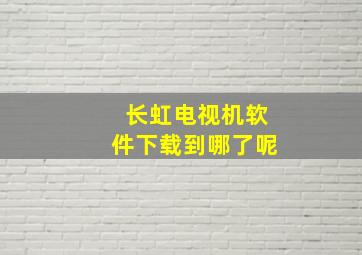 长虹电视机软件下载到哪了呢